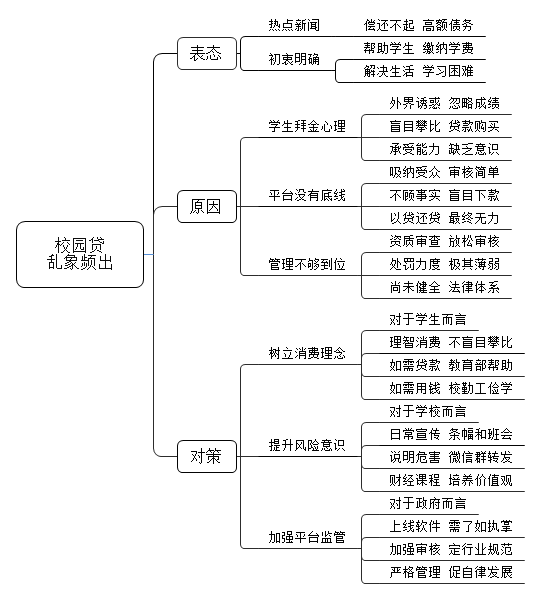 校园贷
乱象频出

表态
热点新闻　偿还不起 高额债务
初衷明确　帮助学生 缴纳学费
解决生活 学习困难

原因
学生拜金心理
外界诱惑 忽略成绩
盲目攀比 贷款购买
承受能力 缺乏意识

平台没有底线
吸纳受众 审核简单
不顾事实 盲目下款
以贷还贷 最终无力

管理不够到位
资质审查 放松审核
处罚力度 极其薄弱
尚未健全 法律体系

对策
树立消费理念
对于学生而言
理智消费 不盲目攀比
如需贷款 教育部帮助
如需用钱 校勤工俭学

提升风险意识
对于学校而言
日常宣传 条幅和班会
说明危害 微信群转发
财经课程 培养价值观

加强平台监管
对于政府而言
上线软件 需了如执掌
加强审核 定行业规范
严格管理 促自律发展